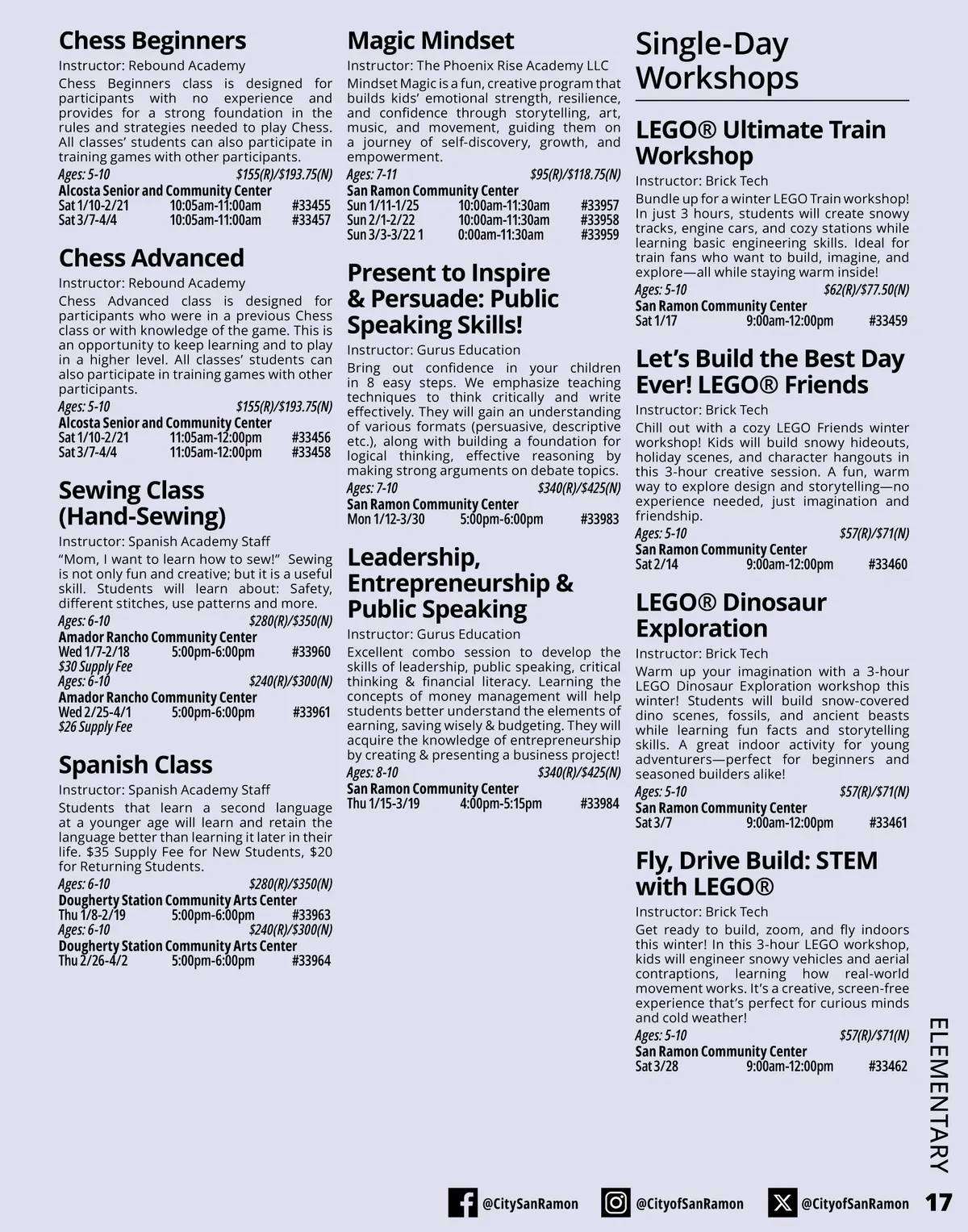 Chess Beginners
Instructor: Rebound Academy
Chess Beginners class is designed for participants with no experience and provides for a strong foundation in the rules and strategies needed to play Chess. All classes' students can also participate in training games with other participants.
Ages: 5-10 $155(R)/$193.75(N)
Alcosta Senior and Community Center
Sat 1/10-2/21 10:05am-11:00am #33455
Sat 3/7-4/4 10:05am-11:00am #33457

Chess Advanced
Instructor: Rebound Academy
Chess Advanced class is designed for participants who were in a previous Chess class or with knowledge of the game. This is an opportunity to keep learning and to play in a higher level. All classes' students can also participate in training games with other participants.
Ages: 5-10 $155(R)/$193.75(N)
Alcosta Senior and Community Center
Sat 1/10-2/21 11:05am-12:00pm #33456
Sat 3/7-4/4 11:05am-12:00pm #33458

Sewing Class (Hand-Sewing)
Instructor: Spanish Academy Staff
"Mom, I want to learn how to sew!" Sewing is not only fun and creative; but it is a useful skill. Students will learn about: Safety, different stitches, use patterns and more.
Ages: 6-10 $280(R)/$350(N)
Amador Rancho Community Center
Wed 1/7-2/18 5:00pm-6:00pm #33960
$30 Supply Fee
Ages: 6-10 $240(R)/$300(N)
Amador Rancho Community Center
Wed 2/25-4/1 5:00pm-6:00pm #33961
$26 Supply Fee

Spanish Class
Instructor: Spanish Academy Staff
Students that learn a second language at a younger age will learn and retain the language better than learning it later in their life. $35 Supply Fee for New Students, $20 for Returning Students.
Ages: 6-10 $280(R)/$350(N)
Dougherty Station Community Arts Center
Thu 1/8-2/19 5:00pm-6:00pm #33963
Ages: 6-10 $240(R)/$300(N)
Dougherty Station Community Arts Center
Thu 2/26-4/2 5:00pm-6:00pm #33964

Magic Mindset
Instructor: The Phoenix Rise Academy LLC
Mindset Magic is a fun, creative program that builds kids' emotional strength, resilience, and confidence through storytelling, art, music, and movement, guiding them on a journey of self-discovery, growth, and empowerment.
Ages: 7-11 $95(R)/$118.75(N)
San Ramon Community Center
Sun 1/11-1/25 10:00am-11:30am #33957
Sun 2/1-2/22 10:00am-11:30am #33958
Sun 3/3-3/22 1 0:00am-11:30am #33959

Present to Inspire & Persuade: Public Speaking Skills!
Instructor: Gurus Education
Bring out confidence in your children in 8 easy steps. We emphasize teaching techniques to think critically and write effectively. They will gain an understanding of various formats (persuasive, descriptive etc.), along with building a foundation for logical thinking, effective reasoning by making strong arguments on debate topics.
Ages: 7-10 $340(R)/$425(N)
San Ramon Community Center
Mon 1/12-3/30 5:00pm-6:00pm #33983

Leadership, Entrepreneurship & Public Speaking
Instructor: Gurus Education
Excellent combo session to develop the skills of leadership, public speaking, critical thinking & financial literacy. Learning the concepts of money management will help students better understand the elements of earning, saving wisely & budgeting. They will acquire the knowledge of entrepreneurship by creating & presenting a business project!
Ages: 8-10 $340(R)/$425(N)
San Ramon Community Center
Thu 1/15-3/19 4:00pm-5:15pm #33984

Single-Day Workshops

LEGO® Ultimate Train Workshop
Instructor: Brick Tech
Bundle up for a winter LEGO Train workshop! In just 3 hours, students will create snowy tracks, engine cars, and cozy stations while learning basic engineering skills. Ideal for train fans who want to build, imagine, and explore—all while staying warm inside!
Ages: 5-10 $62(R)/$77.50(N)
San Ramon Community Center
Sat 1/17 9:00am-12:00pm #33459

Let's Build the Best Day Ever! LEGO® Friends
Instructor: Brick Tech
Chill out with a cozy LEGO Friends winter workshop! Kids will build snowy hideouts, holiday scenes, and character hangouts in this 3-hour creative session. A fun, warm way to explore design and storytelling—no experience needed, just imagination and friendship.
Ages: 5-10 $57(R)/$71(N)
San Ramon Community Center
Sat 2/14 9:00am-12:00pm #33460

LEGO® Dinosaur Exploration
Instructor: Brick Tech
Warm up your imagination with a 3-hour LEGO Dinosaur Exploration workshop this winter! Students will build snow-covered dino scenes, fossils, and ancient beasts while learning fun facts and storytelling skills. A great indoor activity for young adventurers—perfect for beginners and seasoned builders alike!
Ages: 5-10 $57(R)/$71(N)
San Ramon Community Center
Sat 3/7 9:00am-12:00pm #33461

Fly, Drive Build: STEM with LEGO®
Instructor: Brick Tech
Get ready to build, zoom, and fly indoors this winter! In this 3-hour LEGO workshop, kids will engineer snowy vehicles and aerial contraptions, learning how real-world movement works. It's a creative, screen-free experience that's perfect for curious minds and cold weather!
Ages: 5-10 $57(R)/$71(N)
San Ramon Community Center
Sat 3/28 9:00am-12:00pm #33462

ELEMENTARY

@CitySanRamon @CityofSanRamon @CityofSanRamon 17